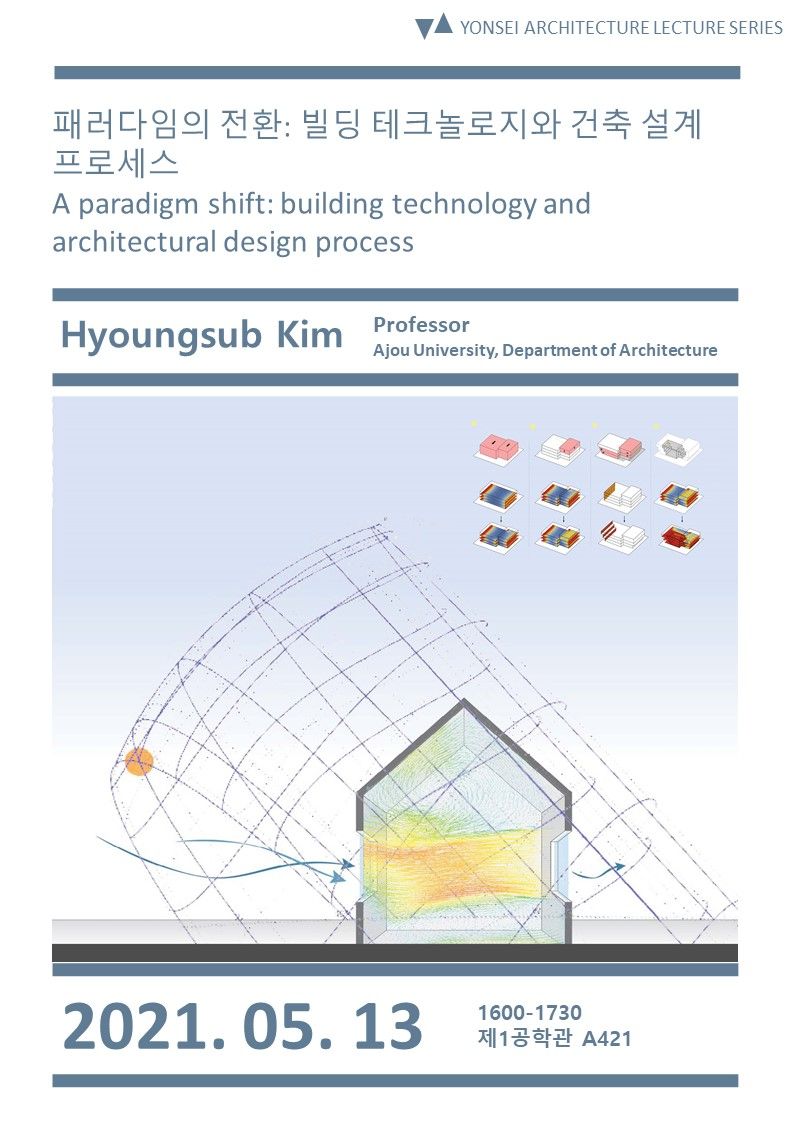 YONSEI ARCHITECTURE LECTURE SERIES

패러다임의 전환: 빌딩 테크놀로지와 건축 설계 프로세스

A paradigm shift: building technology and architectural design process

Hyoungsub Kim

Professor
Ajou University, Department of Architecture

2021. 05. 13

1600-1730
제1공학관 A421